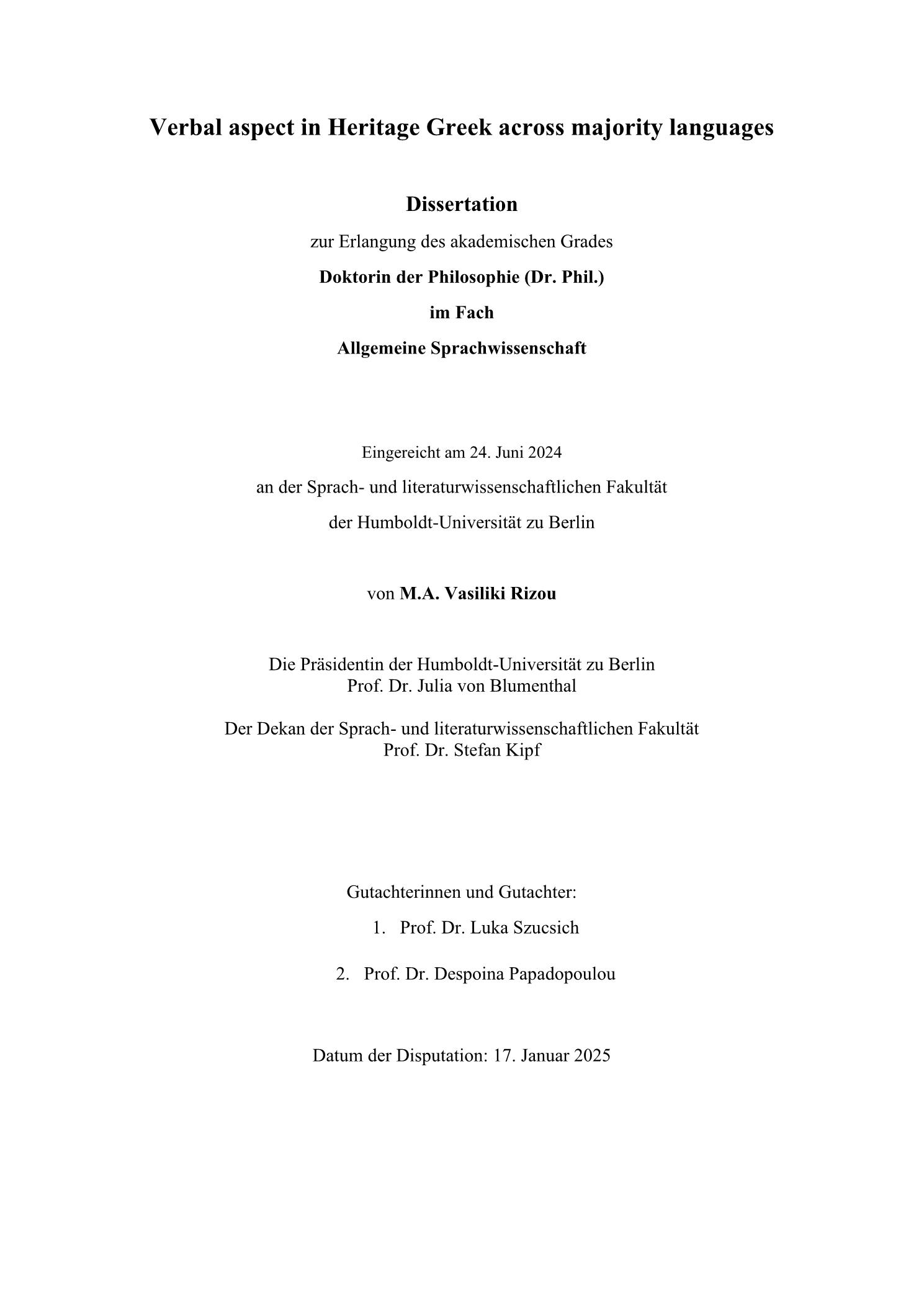 Verbal aspect in Heritage Greek across majority languages

Dissertation

zur Erlangung des akademischen Grades

Doktorin der Philosophie (Dr. Phil.)

im Fach

Allgemeine Sprachwissenschaft

Eingereicht am 24. Juni 2024

an der Sprach- und literaturwissenschaftlichen Fakultät

der Humboldt-Universität zu Berlin

von M.A. Vasiliki Rizou

Die Präsidentin der Humboldt-Universität zu Berlin
Prof. Dr. Julia von Blumenthal

Der Dekan der Sprach- und literaturwissenschaftlichen Fakultät
Prof. Dr. Stefan Kipf

Gutachterinnen und Gutachter:

1. Prof. Dr. Luka Szucsich

2. Prof. Dr. Despoina Papadopoulou

Datum der Disputation: 17. Januar 2025